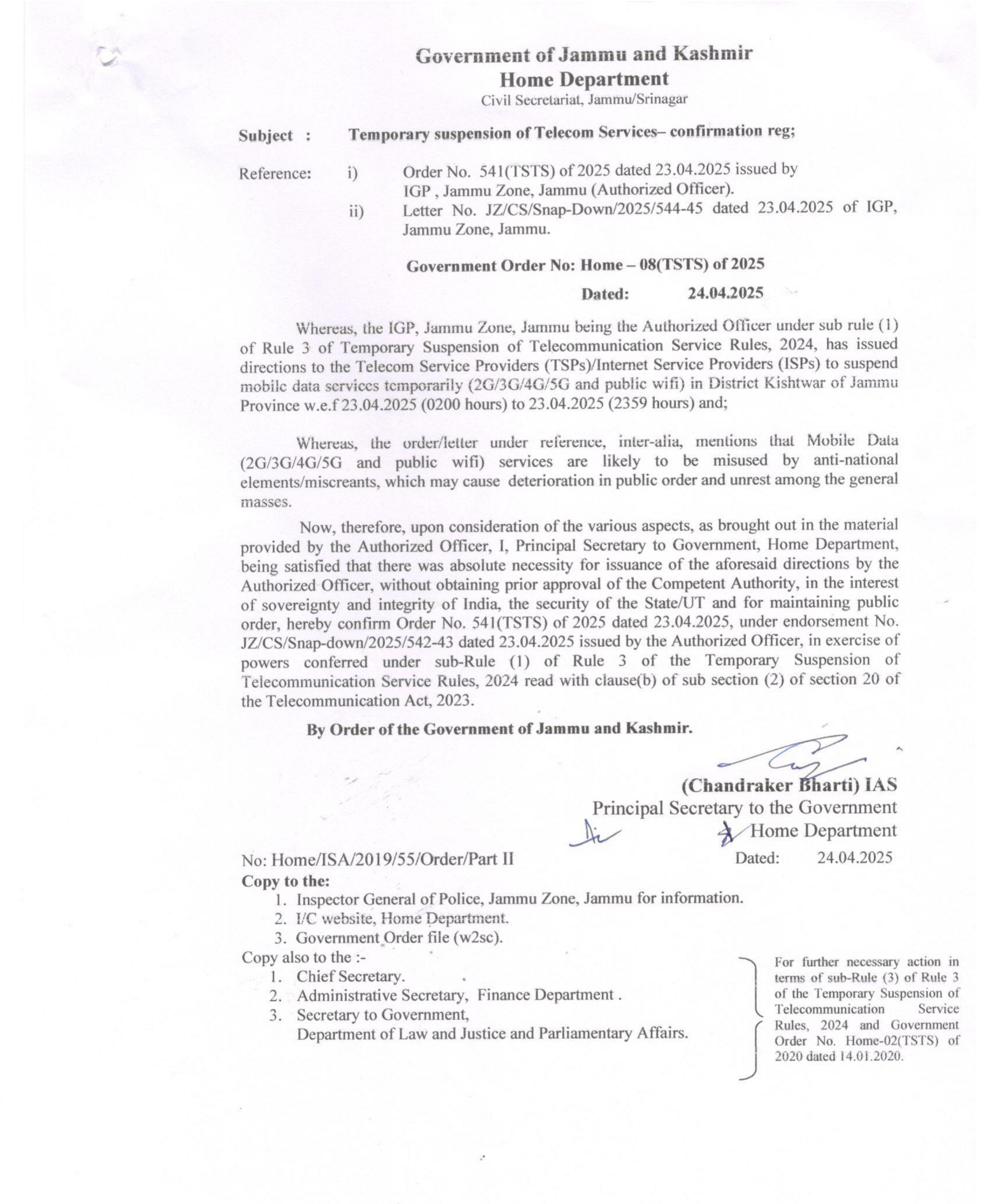 Government of Jammu and Kashmir
Home Department
Civil Secretariat, Jammu/Srinagar

Subject : Temporary suspension of Telecom Services– confirmation reg;

Reference: i) Order No. 541(TSTS) of 2025 dated 23.04.2025 issued by IGP , Jammu Zone, Jammu (Authorized Officer).
ii) Letter No. JZ/CS/Snap-Down/2025/544-45 dated 23.04.2025 of IGP, Jammu Zone, Jammu.

Government Order No: Home – 08(TSTS) of 2025
Dated: 24.04.2025

Whereas, the IGP, Jammu Zone, Jammu being the Authorized Officer under sub rule (1) of Rule 3 of Temporary Suspension of Telecommunication Service Rules, 2024, has issued directions to the Telecom Service Providers (TSPs)/Internet Service Providers (ISPs) to suspend mobile data services temporarily (2G/3G/4G/5G and public wifi) in District Kishtwar of Jammu Province w.e.f 23.04.2025 (0200 hours) to 23.04.2025 (2359 hours) and;

Whereas, the order/letter under reference, inter-alia, mentions that Mobile Data (2G/3G/4G/5G and public wifi) services are likely to be misused by anti-national elements/miscreants, which may cause deterioration in public order and unrest among the general masses.

Now, therefore, upon consideration of the various aspects, as brought out in the material provided by the Authorized Officer, I, Principal Secretary to Government, Home Department, being satisfied that there was absolute necessity for issuance of the aforesaid directions by the Authorized Officer, without obtaining prior approval of the Competent Authority, in the interest of sovereignty and integrity of India, the security of the State/UT and for maintaining public order, hereby confirm Order No. 541(TSTS) of 2025 dated 23.04.2025, under endorsement No. JZ/CS/Snap-down/2025/542-43 dated 23.04.2025 issued by the Authorized Officer, in exercise of powers conferred under sub-Rule (1) of Rule 3 of the Temporary Suspension of Telecommunication Service Rules, 2024 read with clause(b) of sub section (2) of section 20 of the Telecommunication Act, 2023.

By Order of the Government of Jammu and Kashmir.

(Chandraker Bharti) IAS
Principal Secretary to the Government
Home Department

No: Home/ISA/2019/55/Order/Part II
Dated: 24.04.2025

Copy to the:
1. Inspector General of Police, Jammu Zone, Jammu for information.
2. I/C website, Home Department.
3. Government Order file (w2sc).
Copy also to the :-
1. Chief Secretary.
2. Administrative Secretary, Finance Department .
3. Secretary to Government, Department of Law and Justice and Parliamentary Affairs.

For further necessary action in terms of sub-Rule (3) of Rule 3 of the Temporary Suspension of Telecommunication Service Rules, 2024 and Government Order No. Home-02(TSTS) of 2020 dated 14.01.2020.